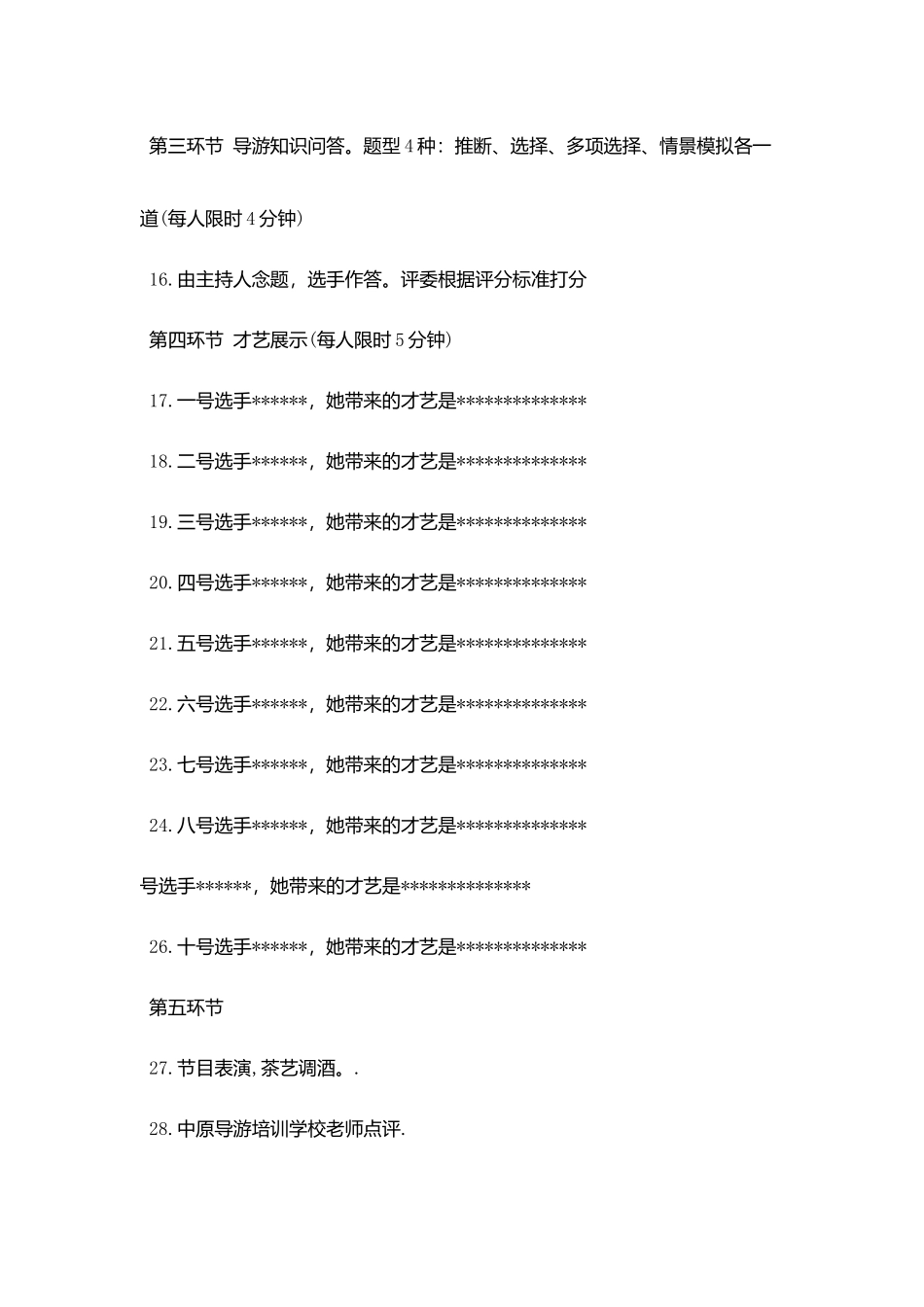 第三环节 导游知识问答。题型4种：推断、选择、多项选择、情景模拟各一道(每人限时4分钟)

16.由主持人念题，选手作答。评委根据评分标准打分

第四环节 才艺展示(每人限时5分钟)

17.一号选手******，她带来的才艺是**************

18.二号选手******，她带来的才艺是**************

19.三号选手******，她带来的才艺是**************

20.四号选手******，她带来的才艺是**************

21.五号选手******，她带来的才艺是**************

22.六号选手******，她带来的才艺是**************

23.七号选手******，她带来的才艺是**************

24.八号选手******，她带来的才艺是**************

号选手******，她带来的才艺是**************

26.十号选手******，她带来的才艺是**************

第五环节

27.节目表演,茶艺调酒。.

28.中原导游培训学校老师点评.